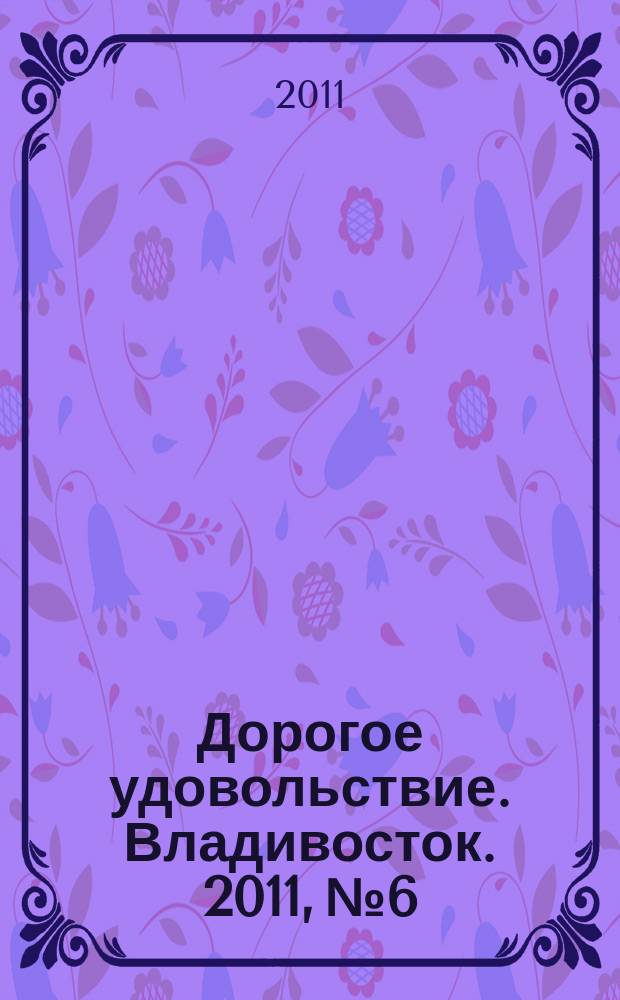 2011

Дорогое удовольствие. Владивосток. 2011, №6